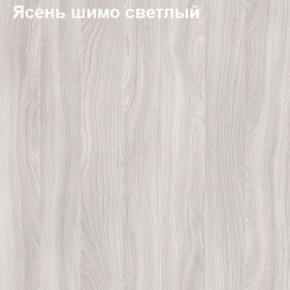 Ясень шимо светлый